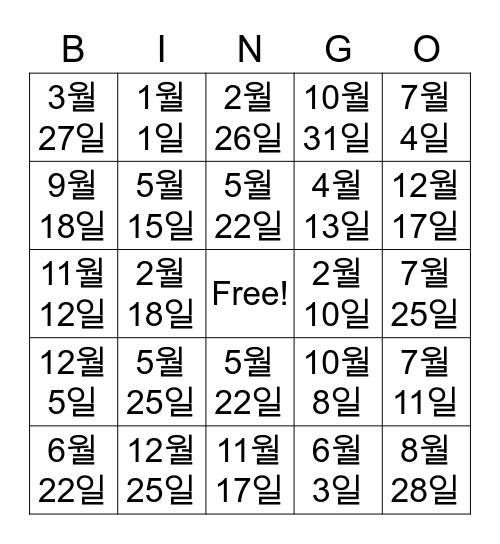 | B | I | N | G | O |
|---|---|---|---|---|
| 3월 27일 | 1월 1일 | 2월 26일 | 10월 31일 | 7월 4일 |
| 9월 18일 | 5월 15일 | 5월 22일 | 4월 13일 | 12월 17일 |
| 11월 12일 | 2월 18일 | Free! | 2월 10일 | 7월 25일 |
| 12월 5일 | 5월 25일 | 5월 22일 | 10월 8일 | 7월 11일 |
| 6월 22일 | 12월 25일 | 11월 17일 | 6월 3일 | 8월 28일 |